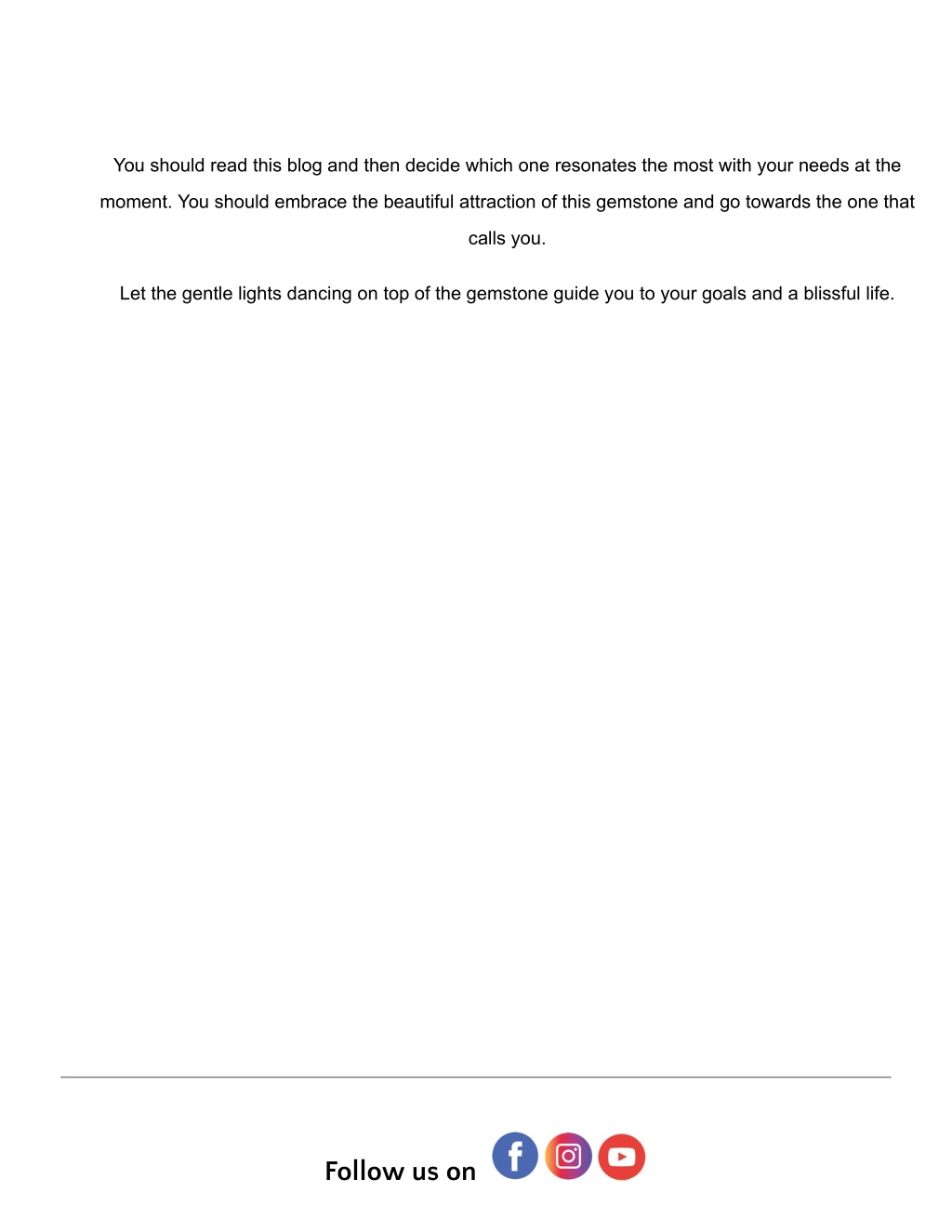 You should read this blog and then decide which one resonates the most with your needs at the moment. You should embrace the beautiful attraction of this gemstone and go towards the one that calls you.

Let the gentle lights dancing on top of the gemstone guide you to your goals and a blissful life.

Follow us on